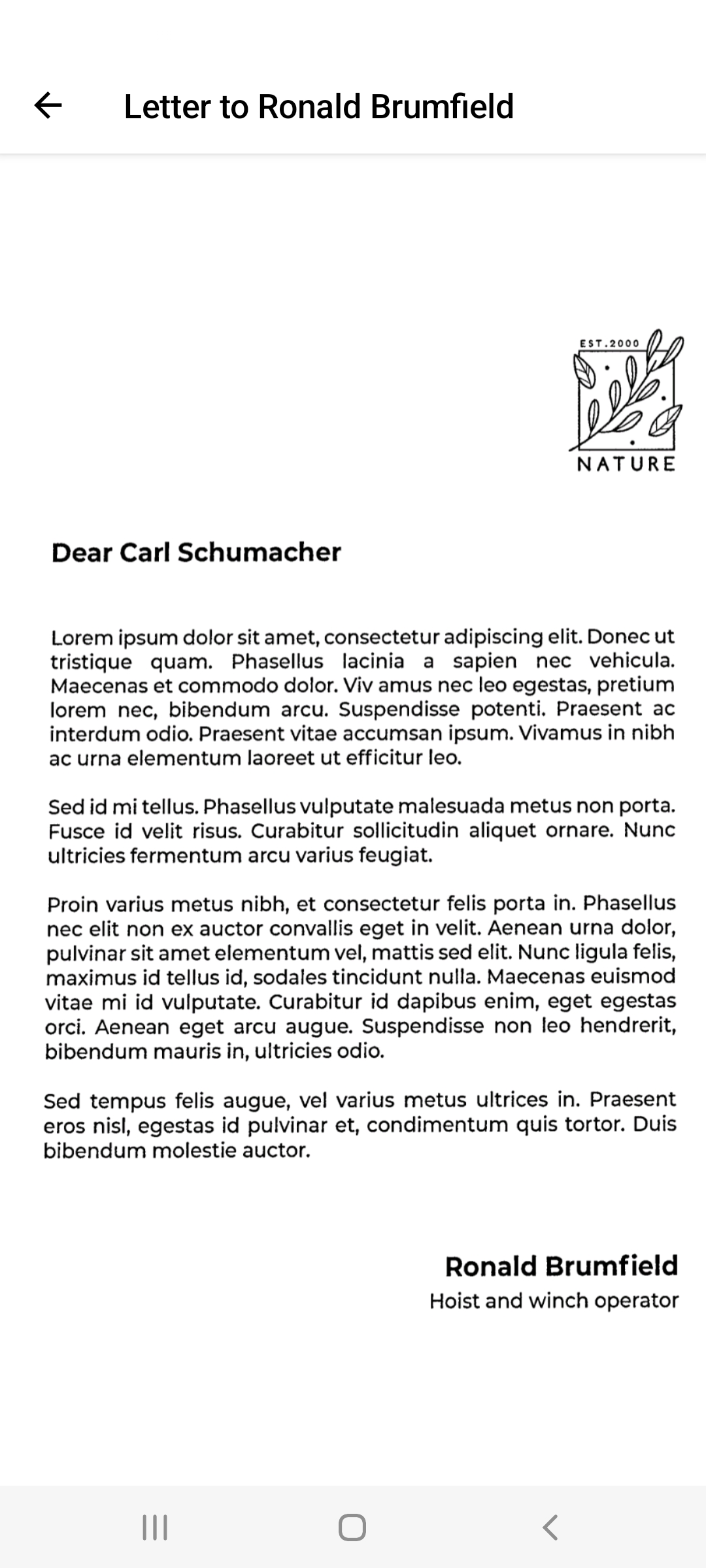 Letter to Ronald Brumfield

EST.2000

NATURE

Dear Carl Schumacher

Lorem ipsum dolor sit amet, consectetur adipiscing elit. Donec ut tristique quam. Phasellus lacinia a sapien nec vehicula. Maecenas et commodo dolor. Viv amus nec leo egestas, pretium lorem nec, bibendum arcu. Suspendisse potenti. Praesent ac interdum odio. Praesent vitae accumsan ipsum. Vivamus in nibh ac urna elementum laoreet ut efficitur leo.

Sed id mi tellus. Phasellus vulputate malesuada metus non porta. Fusce id velit risus. Curabitur sollicitudin aliquet ornare. Nunc ultricies fermentum arcu varius feugiat.

Proin varius metus nibh, et consectetur felis porta in. Phasellus nec elit non ex auctor convallis eget in velit. Aenean urna dolor, pulvinar sit amet elementum vel, mattis sed elit. Nunc ligula felis, maximus id tellus id, sodales tincidunt nulla. Maecenas euismod vitae mi id vulputate. Curabitur id dapibus enim, eget egestas orci. Aenean eget arcu augue. Suspendisse non leo hendrerit, bibendum mauris in, ultricies odio.

Sed tempus felis augue, vel varius metus ultrices in. Praesent eros nisl, egestas id pulvinar et, condimentum quis tortor. Duis bibendum molestie auctor.

Ronald Brumfield
Hoist and winch operator